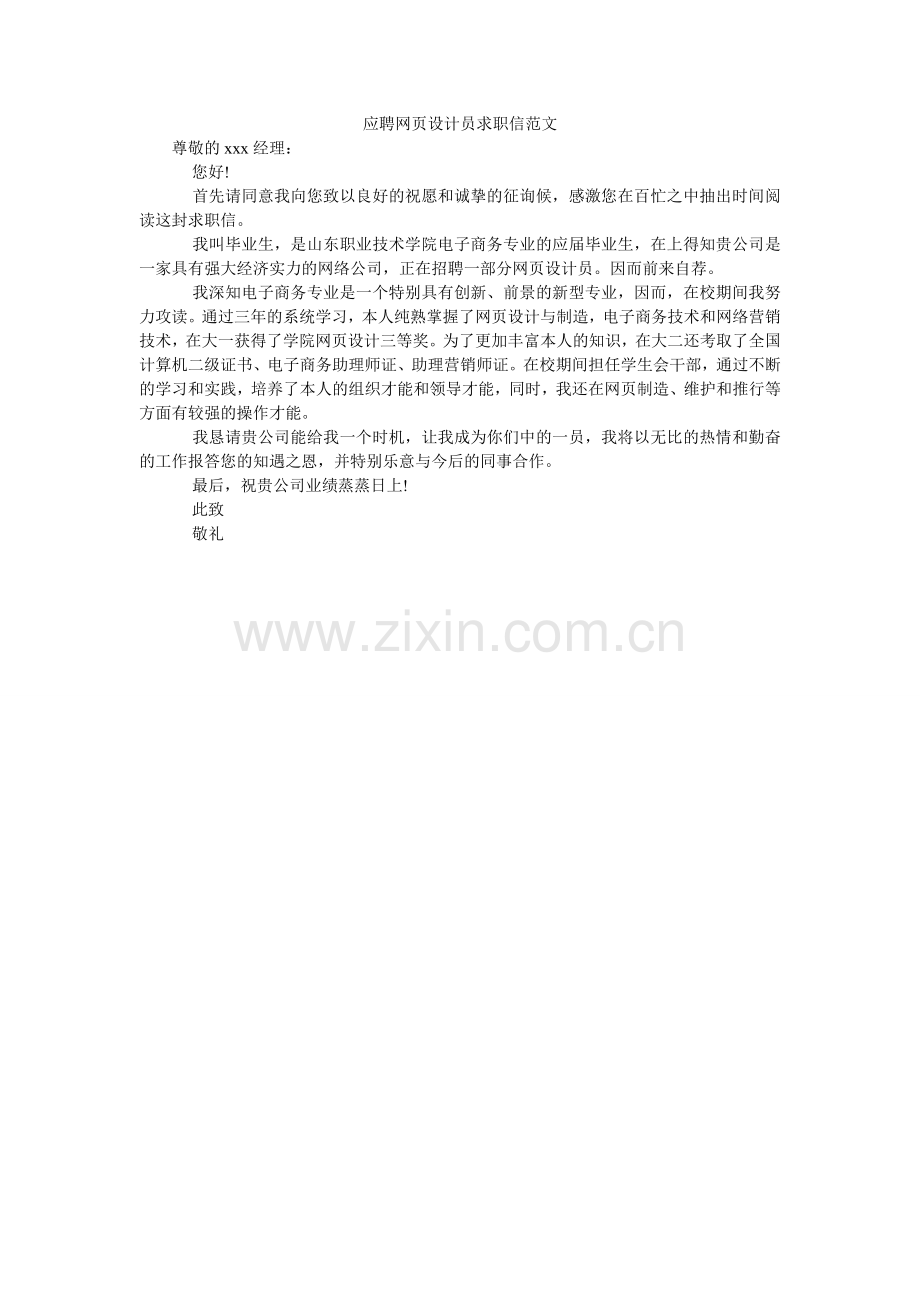 应聘网页设计员求职信范文

尊敬的xxx经理：

您好!

首先请同意我向您致以良好的祝愿和诚挚的征询候，感激您在百忙之中抽出时间阅读这封求职信。

我叫毕业生，是山东职业技术学院电子商务专业的应届毕业生，在上得知贵公司是一家具有强大经济实力的网络公司，正在招聘一部分网页设计员。因而前来自荐。

我深知电子商务专业是一个特别具有创新、前景的新型专业，因而，在校期间我努力攻读。通过三年的系统学习，本人纯熟掌握了网页设计与制造，电子商务技术和网络营销技术，在大一获得了学院网页设计三等奖。为了更加丰富本人的知识，在大二还考取了全国计算机二级证书、电子商务助理师证、助理营销师证。在校期间担任学生会干部，通过不断的学习和实践，培养了本人的组织才能和领导才能，同时，我还在网页制造、维护和推行等方面有较强的操作才能。

我恳请贵公司能给我一个时机，让我成为你们中的一员，我将以无比的热情和勤奋的工作报答您的知遇之恩，并特别乐意与今后的同事合作。

最后，祝贵公司业绩蒸蒸日上!

此致

敬礼

www.zixin.com.cn